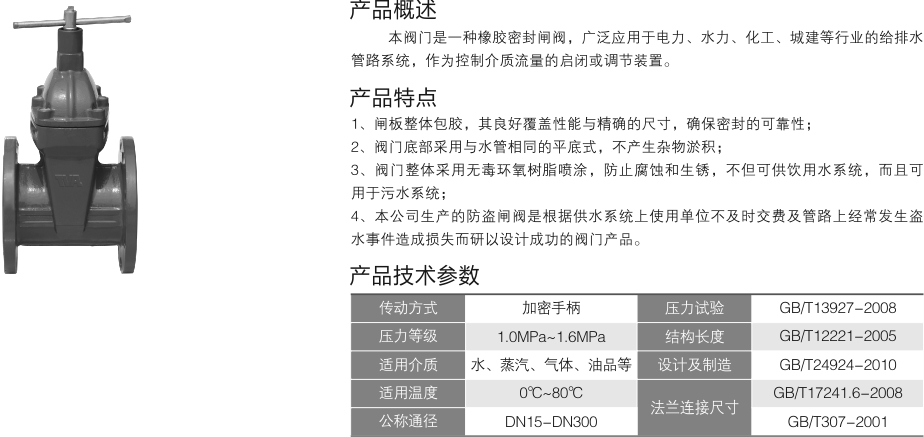 产品概述

本阀门是一种橡胶密封闸阀，广泛应用于电力、水力、化工、城建等行业的给排水管路系统，作为控制介质流量的启闭或调节装置。

产品特点

1、闸板整体包胶，其良好覆盖性能与精确的尺寸，确保密封的可靠性；
2、阀门底部采用与水管相同的平底式，不产生杂物淤积；
3、阀门整体采用无毒环氧树脂喷涂，防止腐蚀和生锈，不但可供饮用水系统，而且可用于污水系统；
4、本公司生产的防盗闸阀是根据供水系统上使用单位不及时交费及管路上经常发生盗水事件造成损失而研以设计成功的阀门产品。

产品技术参数

| 传动方式 | 加密手柄 | 压力试验 | GB/T13927-2008 |
|---|---|---|---|
| 压力等级 | 1.0MPa~1.6MPa | 结构长度 | GB/T12221-2005 |
| 适用介质 | 水、蒸汽、气体、油品等 | 设计及制造 | GB/T24924-2010 |
| 适用温度 | 0℃~80℃ | 法兰连接尺寸 | GB/T17241.6-2008 |
| 公称通径 | DN15-DN300 |  | GB/T307-2001 |